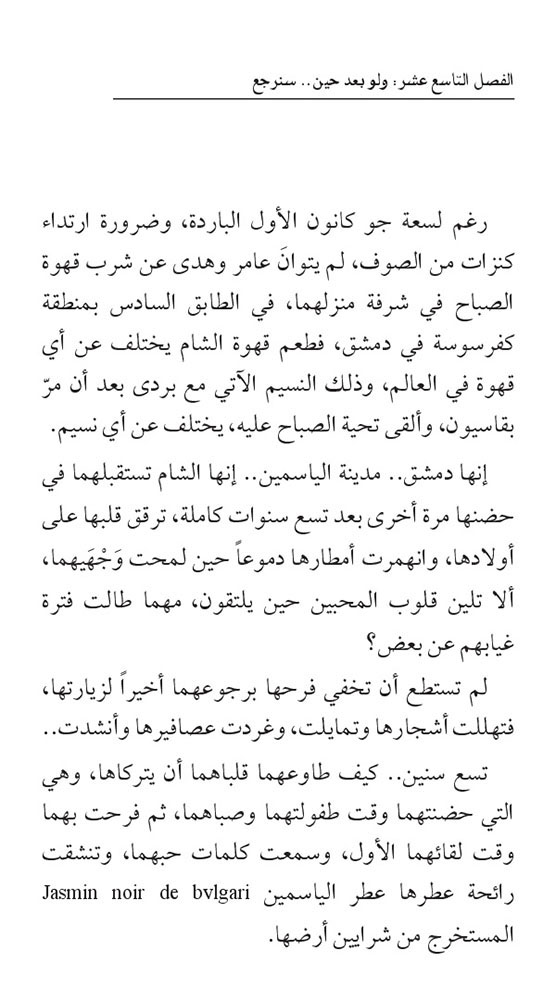 الفصل التاسع عشر: ولو بعد حين.. سنرجع

رغم لسعة جو كانون الأول الباردة، وضرورة ارتداء كنزات من الصوف، لم يتوانَ عامر وهدى عن شرب قهوة الصباح في شرفة منزلهما، في الطابق السادس بمنطقة كفرسوسة في دمشق، فطعم قهوة الشام يختلف عن أي قهوة في العالم، وذلك النسيم الآتي مع بردى بعد أن مرّ بقاسيون، وألقى تحية الصباح عليه، يختلف عن أي نسيم.

إنها دمشق.. مدينة الياسمين.. إنها الشام تستقبلهما في حضنها مرة أخرى بعد تسع سنوات كاملة، ترقق قلبها على أولادها، وانهمرت أمطارها دموعاً حين لمحت وَجْهَيهما، ألا تلين قلوب المحبين حين يلتقون، مهما طالت فترة غيابهم عن بعض؟

لم تستطع أن تخفي فرحها برجوعهما أخيراً لزيارتها، فتهللت أشجارها وتمايلت، وغردت عصافيرها وأنشدت..

تسع سنين.. كيف طاوعهما قلباهما أن يتركاها، وهي التي حضنتهما وقت طفولتهما وصباهما، ثم فرحت بهما وقت لقائهما الأول، وسمعت كلمات حبهما، وتنشقت رائحة عطرها عطر الياسمين Jasmin noir de bvlgari المستخرج من شرايين أرضها.